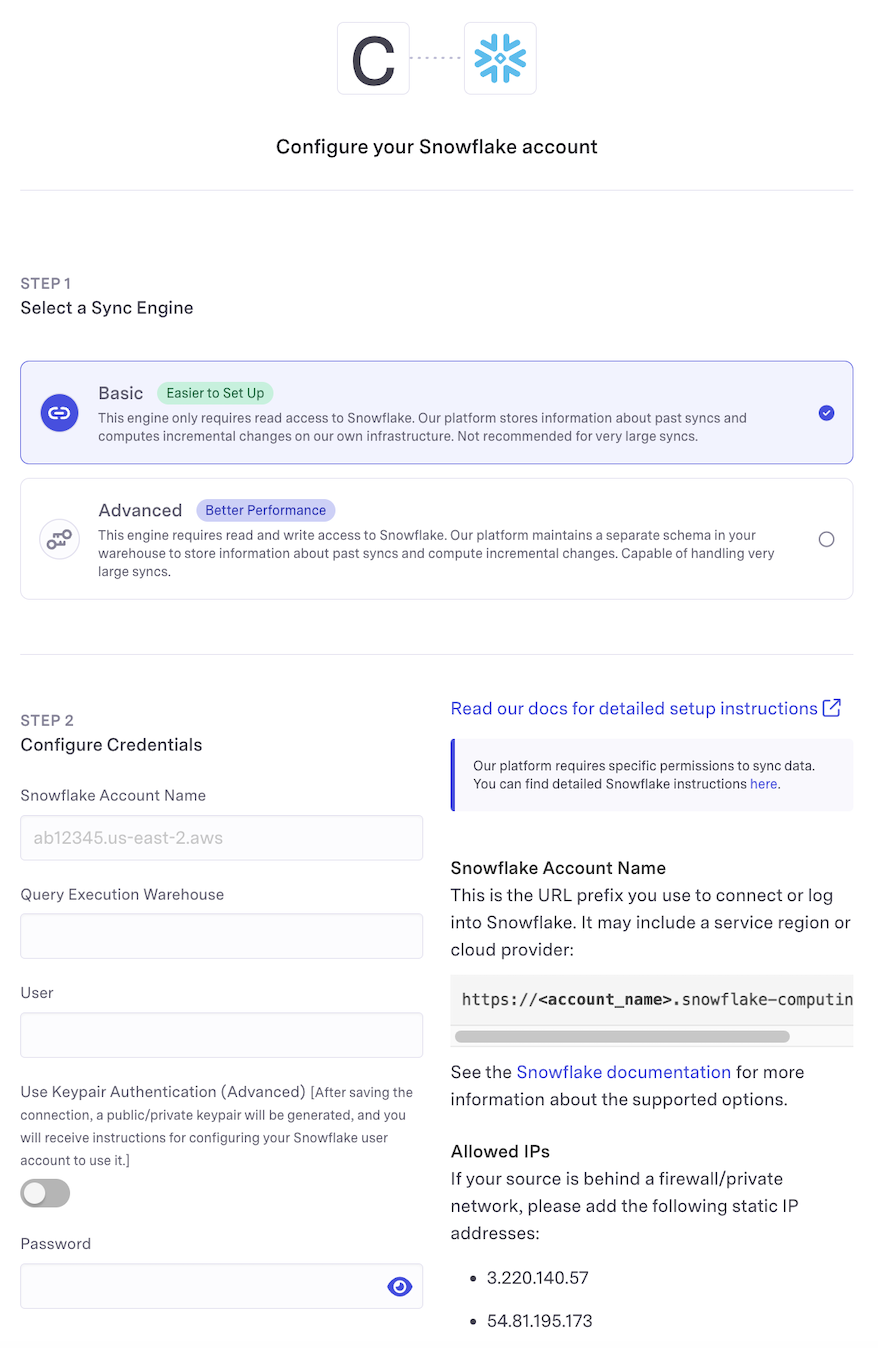 C

Configure your Snowflake account

STEP 1
Select a Sync Engine

Basic Easier to Set Up
This engine only requires read access to Snowflake. Our platform stores information about past syncs and computes incremental changes on our own infrastructure. Not recommended for very large syncs.

Advanced Better Performance
This engine requires read and write access to Snowflake. Our platform maintains a separate schema in your warehouse to store information about past syncs and compute incremental changes. Capable of handling very large syncs.

STEP 2
Configure Credentials

Snowflake Account Name
ab12345.us-east-2.aws

Query Execution Warehouse

User

Use Keypair Authentication (Advanced) [After saving the connection, a public/private keypair will be generated, and you will receive instructions for configuring your Snowflake user account to use it.]

Password

Read our docs for detailed setup instructions

Our platform requires specific permissions to sync data. You can find detailed Snowflake instructions here.

Snowflake Account Name
This is the URL prefix you use to connect or log into Snowflake. It may include a service region or cloud provider:

https://<account_name>.snowflake-computin

See the Snowflake documentation for more information about the supported options.

Allowed IPs
If your source is behind a firewall/private network, please add the following static IP addresses:

• 3.220.140.57
• 54.81.195.173